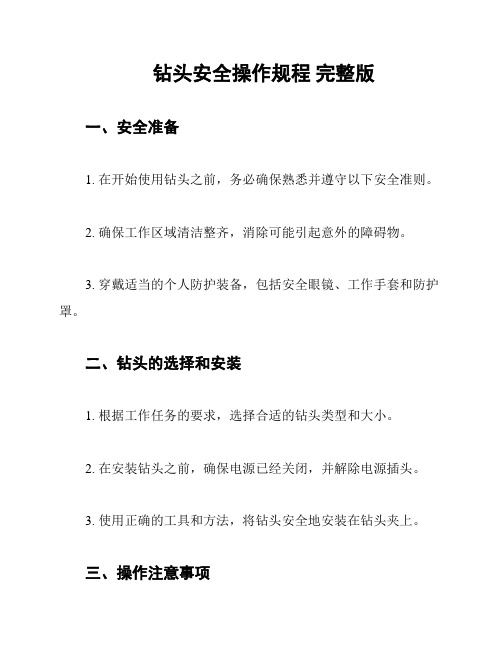 钻头安全操作规程 完整版

一、安全准备

1. 在开始使用钻头之前，务必确保熟悉并遵守以下安全准则。

2. 确保工作区域清洁整齐，消除可能引起意外的障碍物。

3. 穿戴适当的个人防护装备，包括安全眼镜、工作手套和防护罩。

二、钻头的选择和安装

1. 根据工作任务的要求，选择合适的钻头类型和大小。

2. 在安装钻头之前，确保电源已经关闭，并解除电源插头。

3. 使用正确的工具和方法，将钻头安全地安装在钻头夹上。

三、操作注意事项